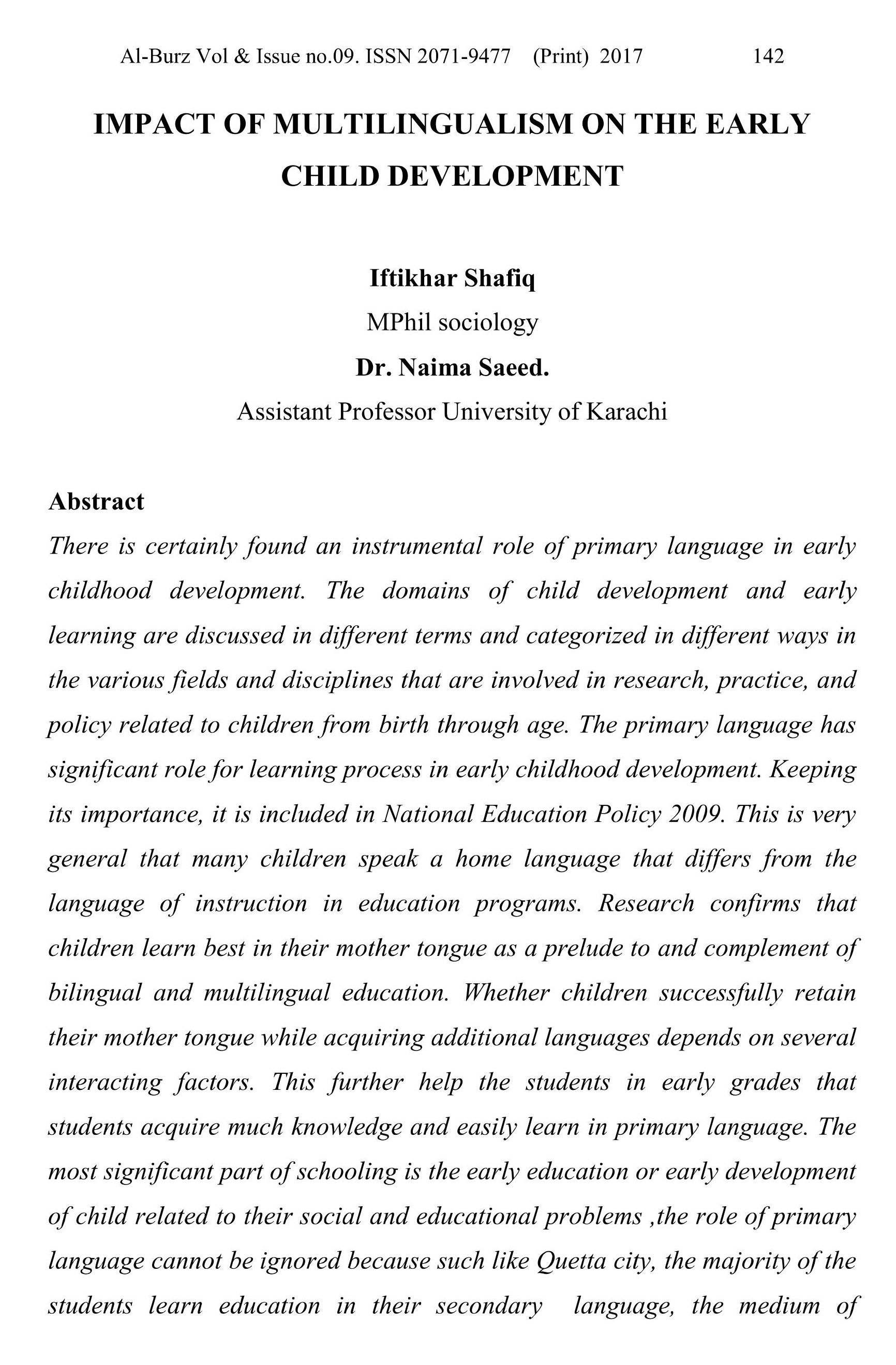 Al-Burz Vol & Issue no.09. ISSN 2071-9477 (Print) 2017 142

IMPACT OF MULTILINGUALISM ON THE EARLY CHILD DEVELOPMENT

Iftikhar Shafiq
MPhil sociology
Dr. Naima Saeed.
Assistant Professor University of Karachi

Abstract
There is certainly found an instrumental role of primary language in early childhood development. The domains of child development and early learning are discussed in different terms and categorized in different ways in the various fields and disciplines that are involved in research, practice, and policy related to children from birth through age. The primary language has significant role for learning process in early childhood development. Keeping its importance, it is included in National Education Policy 2009. This is very general that many children speak a home language that differs from the language of instruction in education programs. Research confirms that children learn best in their mother tongue as a prelude to and complement of bilingual and multilingual education. Whether children successfully retain their mother tongue while acquiring additional languages depends on several interacting factors. This further help the students in early grades that students acquire much knowledge and easily learn in primary language. The most significant part of schooling is the early education or early development of child related to their social and educational problems ,the role of primary language cannot be ignored because such like Quetta city, the majority of the students learn education in their secondary language, the medium of